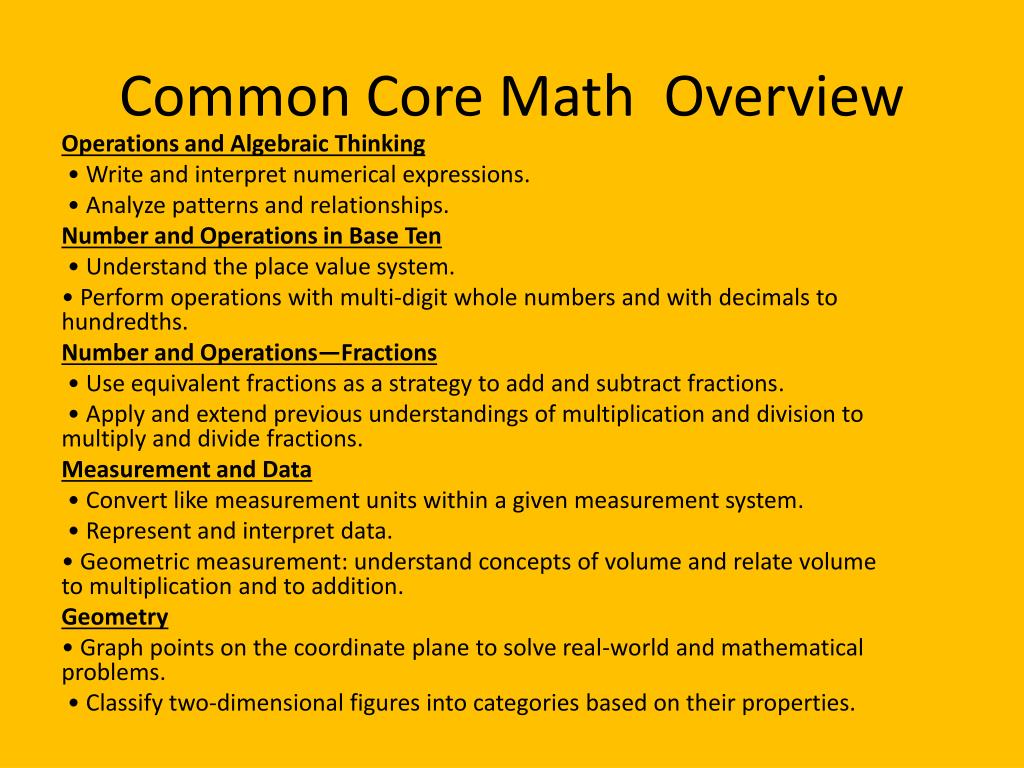 Common Core Math Overview

Operations and Algebraic Thinking
• Write and interpret numerical expressions.
• Analyze patterns and relationships.

Number and Operations in Base Ten
• Understand the place value system.
• Perform operations with multi-digit whole numbers and with decimals to hundredths.

Number and Operations—Fractions
• Use equivalent fractions as a strategy to add and subtract fractions.
• Apply and extend previous understandings of multiplication and division to multiply and divide fractions.

Measurement and Data
• Convert like measurement units within a given measurement system.
• Represent and interpret data.
• Geometric measurement: understand concepts of volume and relate volume to multiplication and to addition.

Geometry
• Graph points on the coordinate plane to solve real-world and mathematical problems.
• Classify two-dimensional figures into categories based on their properties.